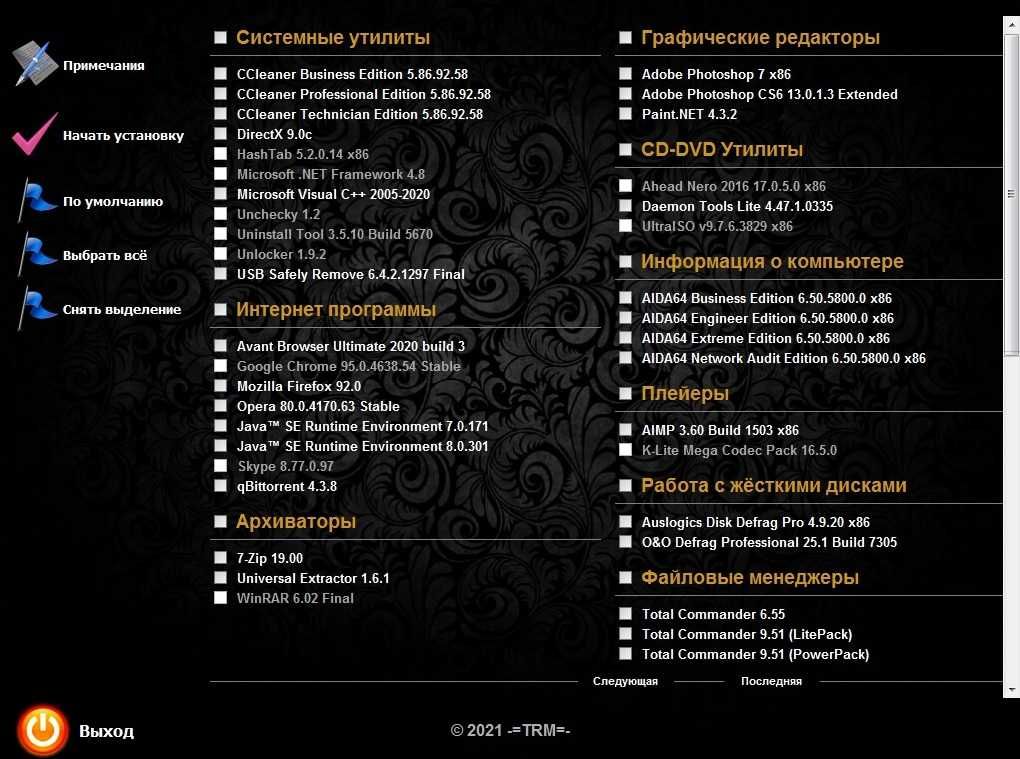 Примечания

Начать установку

По умолчанию

Выбрать всё

Снять выделение

Системные утилиты

CCleaner Business Edition 5.86.92.58
CCleaner Professional Edition 5.86.92.58
CCleaner Technician Edition 5.86.92.58
DirectX 9.0c
HashTab 5.2.0.14 x86
Microsoft .NET Framework 4.8
Microsoft Visual C++ 2005-2020
Unchecky 1.2
Uninstall Tool 3.5.10 Build 5670
Unlocker 1.9.2
USB Safely Remove 6.4.2.1297 Final

Интернет программы

Avant Browser Ultimate 2020 build 3
Google Chrome 95.0.4638.54 Stable
Mozilla Firefox 92.0
Opera 80.0.4170.63 Stable
Java™ SE Runtime Environment 7.0.171
Java™ SE Runtime Environment 8.0.301
Skype 8.77.0.97
qBittorrent 4.3.8

Архиваторы

7-Zip 19.00
Universal Extractor 1.6.1
WinRAR 6.02 Final

Графические редакторы

Adobe Photoshop 7 x86
Adobe Photoshop CS6 13.0.1.3 Extended
Paint.NET 4.3.2

CD-DVD Утилиты

Ahead Nero 2016 17.0.5.0 x86
Daemon Tools Lite 4.47.1.0335
UltraISO v9.7.6.3829 x86

Информация о компьютере

AIDA64 Business Edition 6.50.5800.0 x86
AIDA64 Engineer Edition 6.50.5800.0 x86
AIDA64 Extreme Edition 6.50.5800.0 x86
AIDA64 Network Audit Edition 6.50.5800.0 x86

Плейеры

AIMP 3.60 Build 1503 x86
K-Lite Mega Codec Pack 16.5.0

Работа с жёсткими дисками

Auslogics Disk Defrag Pro 4.9.20 x86
O&O Defrag Professional 25.1 Build 7305

Файловые менеджеры

Total Commander 6.55
Total Commander 9.51 (LitePack)
Total Commander 9.51 (PowerPack)

Следующая Последняя

Выход

© 2021 -=TRM=-